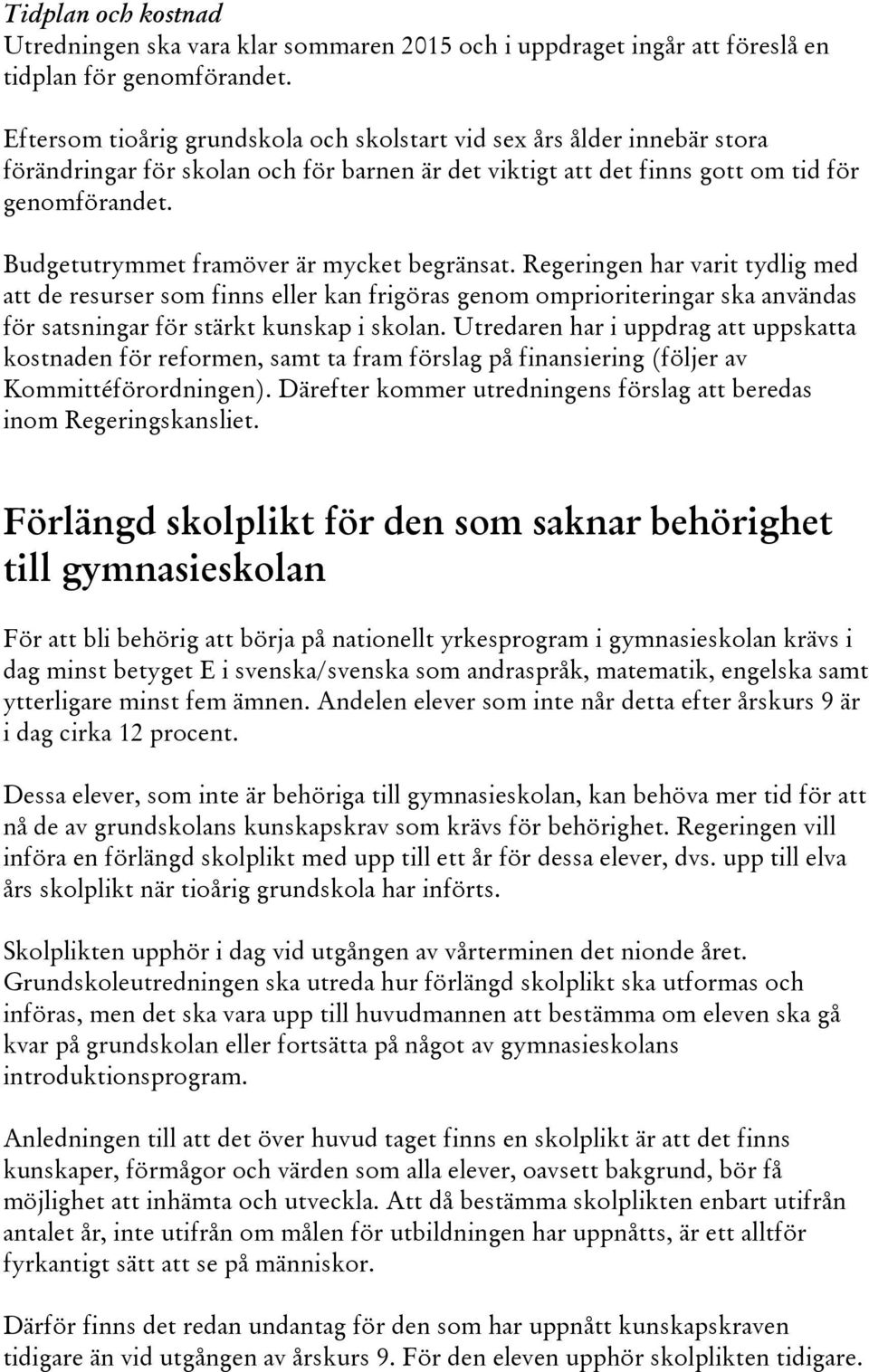 Tidplan och kostnad
Utredningen ska vara klar sommaren 2015 och i uppdraget ingår att föreslå en tidplan för genomförandet.

Eftersom tioårig grundskola och skolstart vid sex års ålder innebär stora förändringar för skolan och för barnen är det viktigt att det finns gott om tid för genomförandet.

Budgetutrymmet framöver är mycket begränsat. Regeringen har varit tydlig med att de resurser som finns eller kan frigöras genom omprioriteringar ska användas för satsningar för stärkt kunskap i skolan. Utredaren har i uppdrag att uppskatta kostnaden för reformen, samt ta fram förslag på finansiering (följer av Kommittéförordningen). Därefter kommer utredningens förslag att beredas inom Regeringskansliet.

Förlängd skolplikt för den som saknar behörighet till gymnasieskolan

För att bli behörig att börja på nationellt yrkesprogram i gymnasieskolan krävs i dag minst betyget E i svenska/svenska som andraspråk, matematik, engelska samt ytterligare minst fem ämnen. Andelen elever som inte når detta efter årskurs 9 är i dag cirka 12 procent.

Dessa elever, som inte är behöriga till gymnasieskolan, kan behöva mer tid för att nå de av grundskolans kunskapskrav som krävs för behörighet. Regeringen vill införa en förlängd skolplikt med upp till ett år för dessa elever, dvs. upp till elva års skolplikt när tioårig grundskola har införts.

Skolplikten upphör i dag vid utgången av vårterminen det nionde året. Grundskoleutredningen ska utreda hur förlängd skolplikt ska utformas och införas, men det ska vara upp till huvudmannen att bestämma om eleven ska gå kvar på grundskolan eller fortsätta på något av gymnasieskolans introduktionsprogram.

Anledningen till att det över huvud taget finns en skolplikt är att det finns kunskaper, förmågor och värden som alla elever, oavsett bakgrund, bör få möjlighet att inhämta och utveckla. Att då bestämma skolplikten enbart utifrån antalet år, inte utifrån om målen för utbildningen har uppnåtts, är ett alltför fyrkantigt sätt att se på människor.

Därför finns det redan undantag för den som har uppnått kunskapskraven tidigare än vid utgången av årskurs 9. För den eleven upphör skolplikten tidigare.